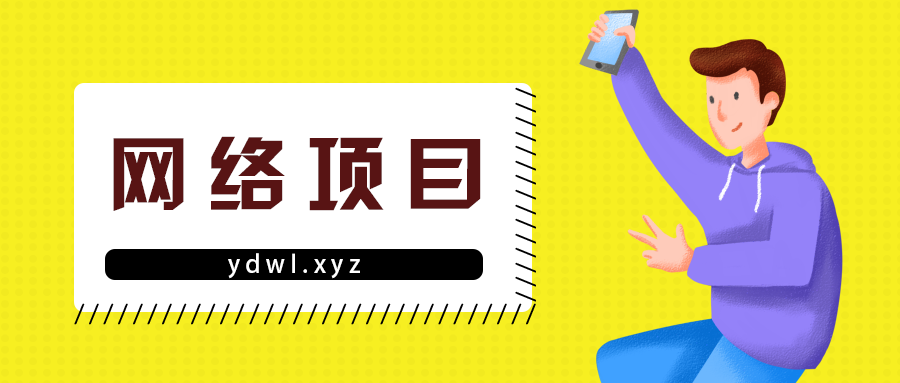 网络项目

ydwl.xyz